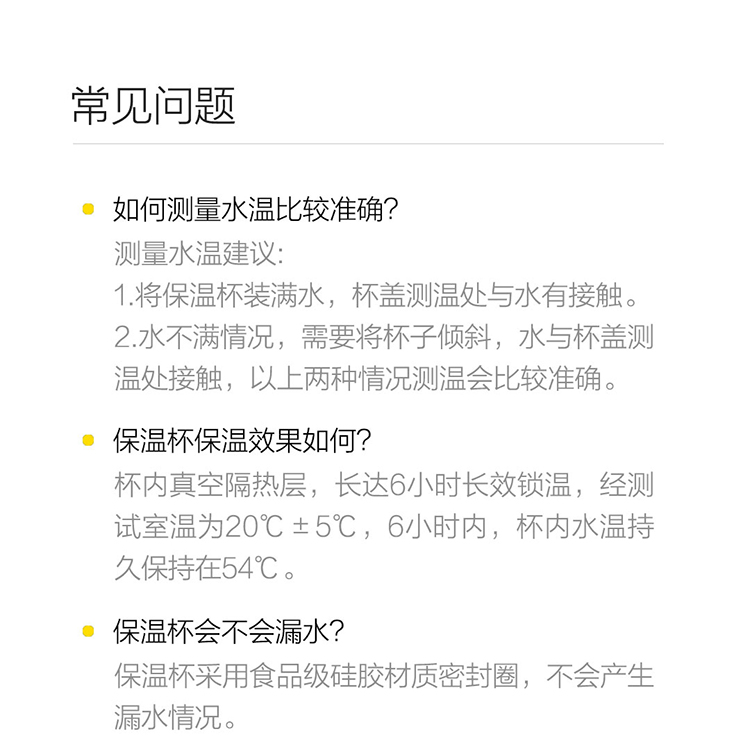 常见问题

• 如何测量水温比较准确?
测量水温建议:
1.将保温杯装满水，杯盖测温处与水有接触。
2.水不满情况，需要将杯子倾斜，水与杯盖测温处接触，以上两种情况测温会比较准确。

• 保温杯保温效果如何?
杯内真空隔热层，长达6小时长效锁温，经测试室温为20℃±5℃，6小时内，杯内水温持久保持在54℃。

• 保温杯会不会漏水?
保温杯采用食品级硅胶材质密封圈，不会产生漏水情况。